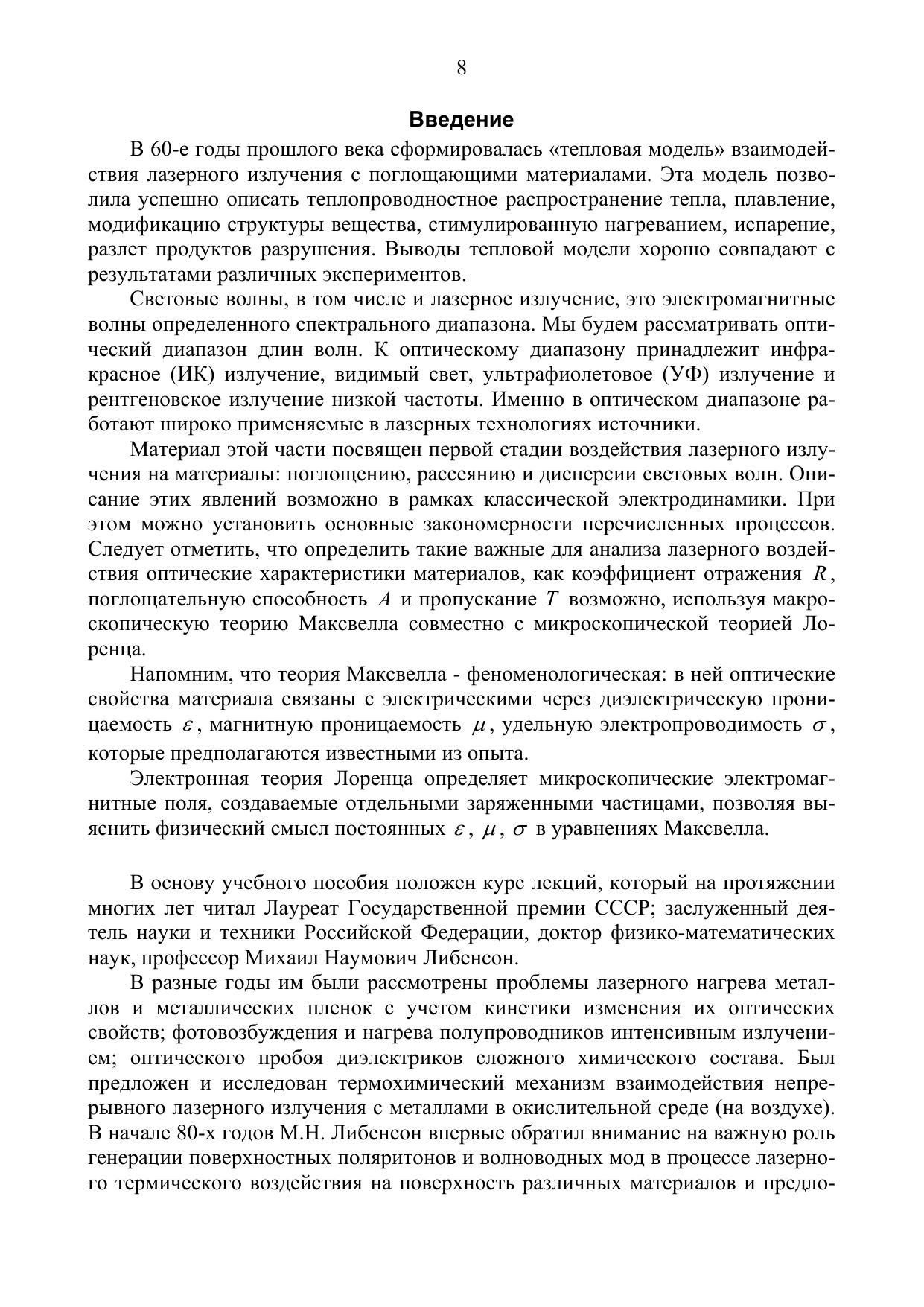 8

Введение

В 60-е годы прошлого века сформировалась «тепловая модель» взаимодействия лазерного излучения с поглощающими материалами. Эта модель позволила успешно описать теплопроводностное распространение тепла, плавление, модификацию структуры вещества, стимулированную нагреванием, испарение, разлет продуктов разрушения. Выводы тепловой модели хорошо совпадают с результатами различных экспериментов.

Световые волны, в том числе и лазерное излучение, это электромагнитные волны определенного спектрального диапазона. Мы будем рассматривать оптический диапазон длин волн. К оптическому диапазону принадлежит инфракрасное (ИК) излучение, видимый свет, ультрафиолетовое (УФ) излучение и рентгеновское излучение низкой частоты. Именно в оптическом диапазоне работают широко применяемые в лазерных технологиях источники.

Материал этой части посвящен первой стадии воздействия лазерного излучения на материалы: поглощению, рассеянию и дисперсии световых волн. Описание этих явлений возможно в рамках классической электродинамики. При этом можно установить основные закономерности перечисленных процессов. Следует отметить, что определить такие важные для анализа лазерного воздействия оптические характеристики материалов, как коэффициент отражения $R$, поглощательную способность $A$ и пропускание $T$ возможно, используя макроскопическую теорию Максвелла совместно с микроскопической теорией Лоренца.

Напомним, что теория Максвелла - феноменологическая: в ней оптические свойства материала связаны с электрическими через диэлектрическую проницаемость $\varepsilon$, магнитную проницаемость $\mu$, удельную электропроводимость $\sigma$, которые предполагаются известными из опыта.

Электронная теория Лоренца определяет микроскопические электромагнитные поля, создаваемые отдельными заряженными частицами, позволяя выяснить физический смысл постоянных $\varepsilon$, $\mu$, $\sigma$ в уравнениях Максвелла.

В основу учебного пособия положен курс лекций, который на протяжении многих лет читал Лауреат Государственной премии СССР; заслуженный деятель науки и техники Российской Федерации, доктор физико-математических наук, профессор Михаил Наумович Либенсон.

В разные годы им были рассмотрены проблемы лазерного нагрева металлов и металлических пленок с учетом кинетики изменения их оптических свойств; фотовозбуждения и нагрева полупроводников интенсивным излучением; оптического пробоя диэлектриков сложного химического состава. Был предложен и исследован термохимический механизм взаимодействия непрерывного лазерного излучения с металлами в окислительной среде (на воздухе). В начале 80-х годов М.Н. Либенсон впервые обратил внимание на важную роль генерации поверхностных поляритонов и волноводных мод в процессе лазерного термического воздействия на поверхность различных материалов и предло-